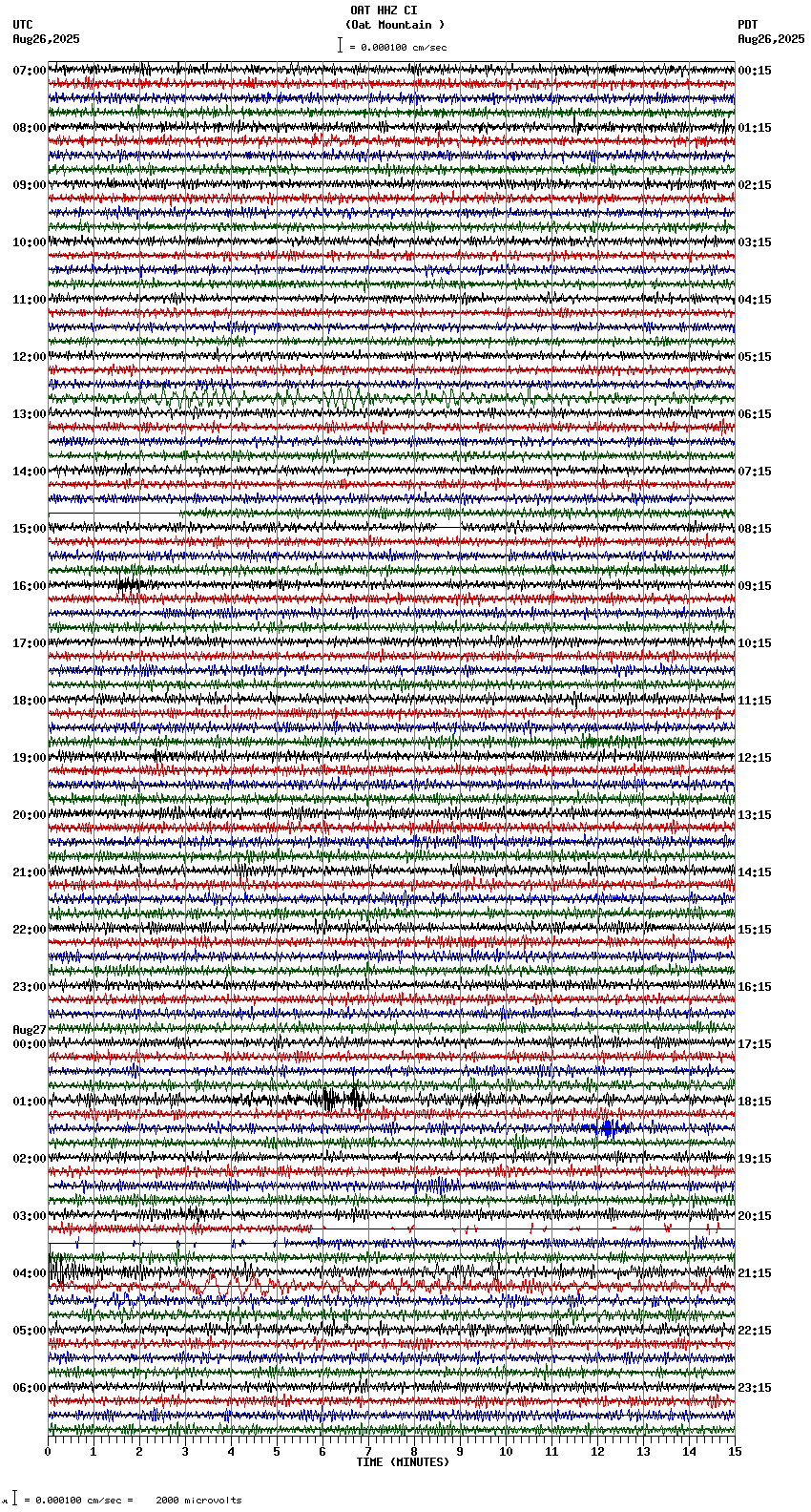 OAT HHZ CI
(Oat Mountain )
= 0.000100 cm/sec

UTC
Aug26,2025

PDT
Aug26,2025

07:00
08:00
09:00
10:00
11:00
12:00
13:00
14:00
15:00
16:00
17:00
18:00
19:00
20:00
21:00
22:00
23:00
Aug27
00:00
01:00
02:00
03:00
04:00
05:00
06:00

00:15
01:15
02:15
03:15
04:15
05:15
06:15
07:15
08:15
09:15
10:15
11:15
12:15
13:15
14:15
15:15
16:15
17:15
18:15
19:15
20:15
21:15
22:15
23:15

0 1 2 3 4 5 6 7 8 9 10 11 12 13 14 15
TIME (MINUTES)

= 0.000100 cm/sec = 2000 microvolts